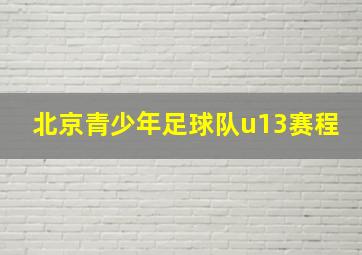 北京青少年足球队u13赛程